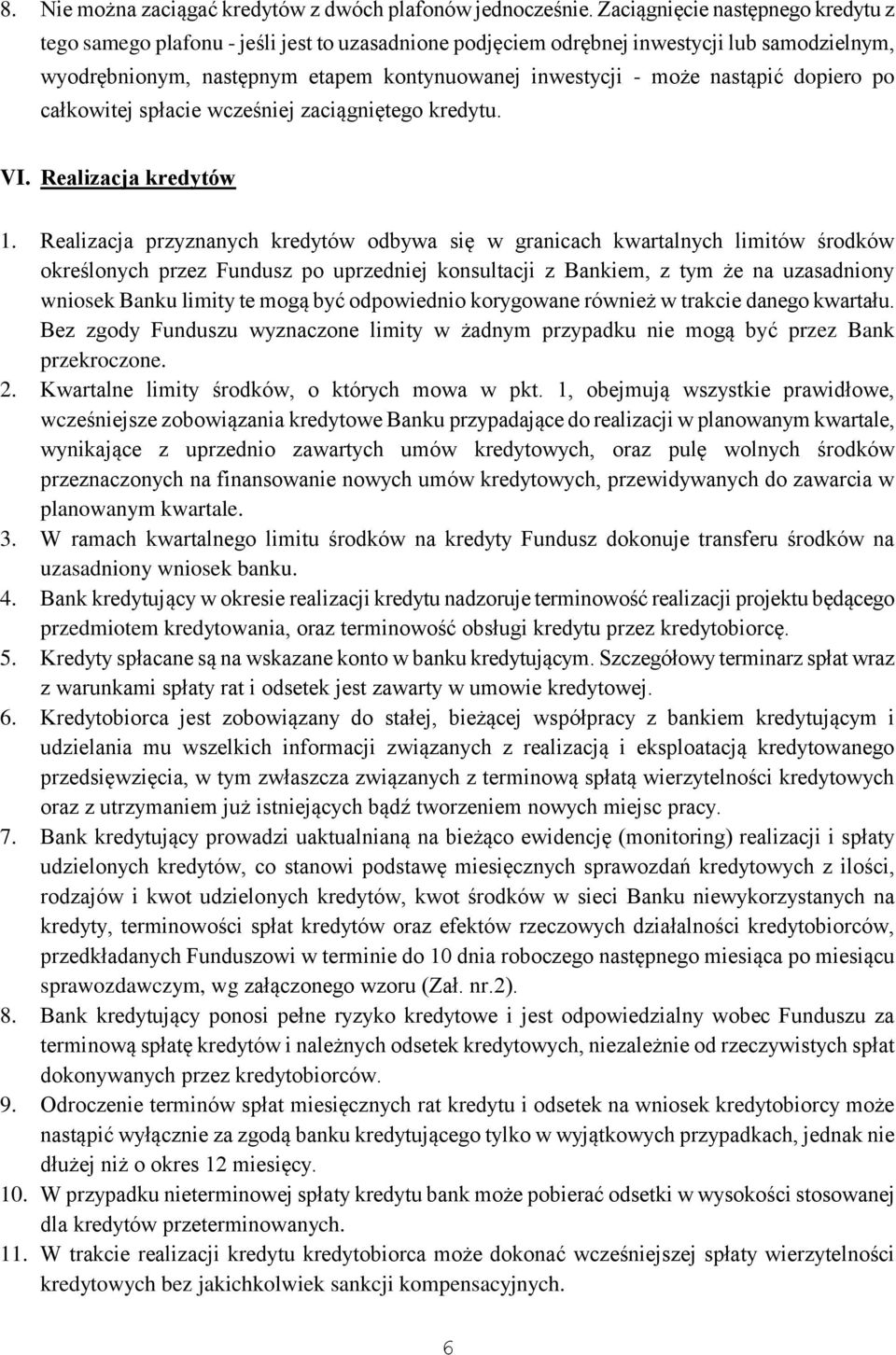 8. Nie można zaciągać kredytów z dwóch plafonów jednocześnie. Zaciągnięcie następnego kredytu z tego samego plafonu - jeśli jest to uzasadnione podjęciem odrębnej inwestycji lub samodzielnym, wyodrębnionym, następnym etapem kontynuowanej inwestycji - może nastąpić dopiero po całkowitej spłacie wcześniej zaciągniętego kredytu.

VI. Realizacja kredytów

1. Realizacja przyznanych kredytów odbywa się w granicach kwartalnych limitów środków określonych przez Fundusz po uprzedniej konsultacji z Bankiem, z tym że na uzasadniony wniosek Banku limity te mogą być odpowiednio korygowane również w trakcie danego kwartału. Bez zgody Funduszu wyznaczone limity w żadnym przypadku nie mogą być przez Bank przekroczone.
2. Kwartalne limity środków, o których mowa w pkt. 1, obejmują wszystkie prawidłowe, wcześniejsze zobowiązania kredytowe Banku przypadające do realizacji w planowanym kwartale, wynikające z uprzednio zawartych umów kredytowych, oraz pulę wolnych środków przeznaczonych na finansowanie nowych umów kredytowych, przewidywanych do zawarcia w planowanym kwartale.
3. W ramach kwartalnego limitu środków na kredyty Fundusz dokonuje transferu środków na uzasadniony wniosek banku.
4. Bank kredytujący w okresie realizacji kredytu nadzoruje terminowość realizacji projektu będącego przedmiotem kredytowania, oraz terminowość obsługi kredytu przez kredytobiorcę.
5. Kredyty spłacane są na wskazane konto w banku kredytującym. Szczegółowy terminarz spłat wraz z warunkami spłaty rat i odsetek jest zawarty w umowie kredytowej.
6. Kredytobiorca jest zobowiązany do stałej, bieżącej współpracy z bankiem kredytującym i udzielania mu wszelkich informacji związanych z realizacją i eksploatacją kredytowanego przedsięwzięcia, w tym zwłaszcza związanych z terminową spłatą wierzytelności kredytowych oraz z utrzymaniem już istniejących bądź tworzeniem nowych miejsc pracy.
7. Bank kredytujący prowadzi uaktualnianą na bieżąco ewidencję (monitoring) realizacji i spłaty udzielonych kredytów, co stanowi podstawę miesięcznych sprawozdań kredytowych z ilości, rodzajów i kwot udzielonych kredytów, kwot środków w sieci Banku niewykorzystanych na kredyty, terminowości spłat kredytów oraz efektów rzeczowych działalności kredytobiorców, przedkładanych Funduszowi w terminie do 10 dnia roboczego następnego miesiąca po miesiącu sprawozdawczym, wg załączonego wzoru (Zał. nr.2).
8. Bank kredytujący ponosi pełne ryzyko kredytowe i jest odpowiedzialny wobec Funduszu za terminową spłatę kredytów i należnych odsetek kredytowych, niezależnie od rzeczywistych spłat dokonywanych przez kredytobiorców.
9. Odroczenie terminów spłat miesięcznych rat kredytu i odsetek na wniosek kredytobiorcy może nastąpić wyłącznie za zgodą banku kredytującego tylko w wyjątkowych przypadkach, jednak nie dłużej niż o okres 12 miesięcy.
10. W przypadku nieterminowej spłaty kredytu bank może pobierać odsetki w wysokości stosowanej dla kredytów przeterminowanych.
11. W trakcie realizacji kredytu kredytobiorca może dokonać wcześniejszej spłaty wierzytelności kredytowych bez jakichkolwiek sankcji kompensacyjnych.

6